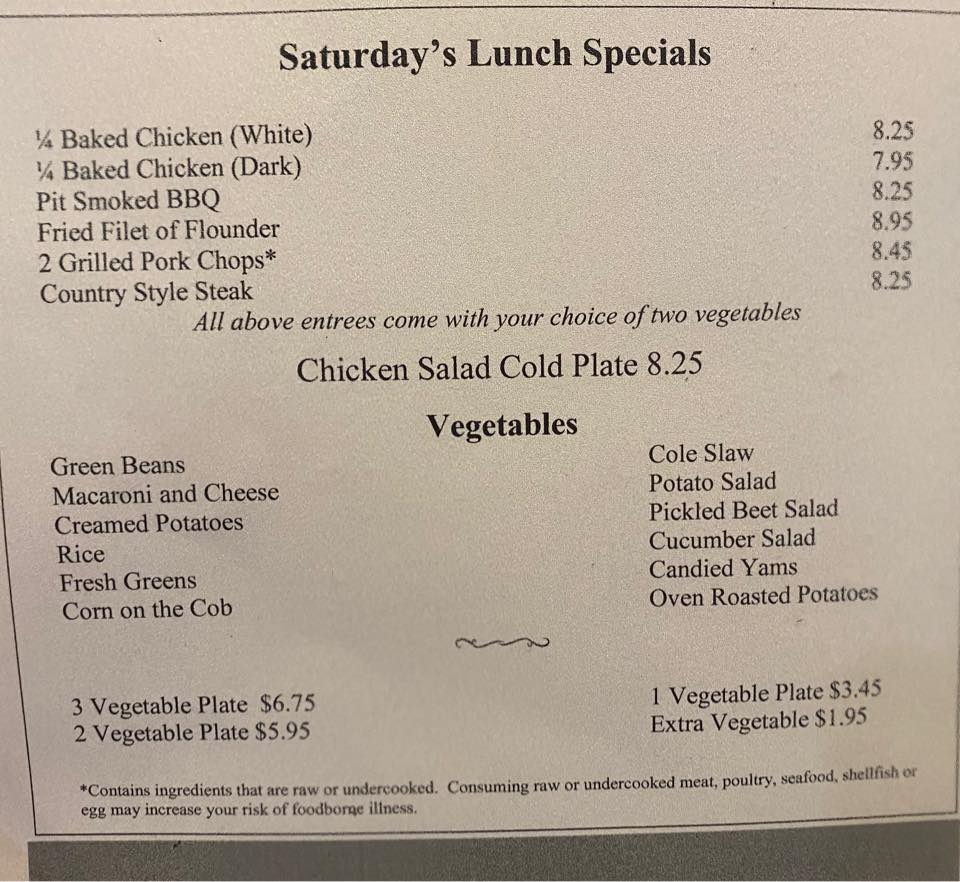 Saturday's Lunch Specials

¼ Baked Chicken (White) 8.25
¼ Baked Chicken (Dark) 7.95
Pit Smoked BBQ 8.25
Fried Filet of Flounder 8.95
2 Grilled Pork Chops* 8.45
Country Style Steak 8.25

All above entrees come with your choice of two vegetables

Chicken Salad Cold Plate 8.25

Vegetables

Green Beans
Macaroni and Cheese
Creamed Potatoes
Rice
Fresh Greens
Corn on the Cob

Cole Slaw
Potato Salad
Pickled Beet Salad
Cucumber Salad
Candied Yams
Oven Roasted Potatoes

3 Vegetable Plate $6.75
2 Vegetable Plate $5.95

1 Vegetable Plate $3.45
Extra Vegetable $1.95

*Contains ingredients that are raw or undercooked. Consuming raw or undercooked meat, poultry, seafood, shellfish or egg may increase your risk of foodborne illness.